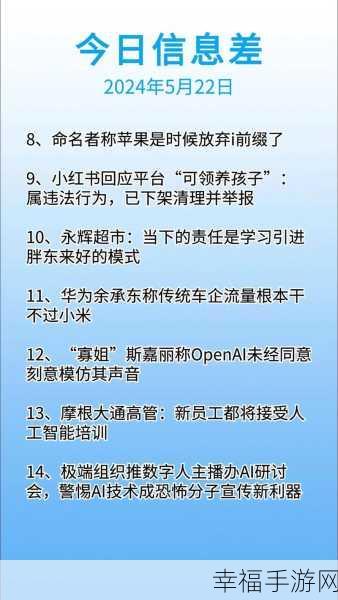 今日信息差
2024年5月22日

8、命名者称苹果是时候放弃i前缀了

9、小红书回应平台“可领养孩子”：属违法行为，已下架清理并举报

10、永辉超市：当下的责任是学习引进胖东来好的模式

11、华为余承东称传统车企流量根本干不过小米

12、“寡姐”斯嘉丽称OpenAI未经同意刻意模仿其声音

13、摩根大通高管：新员工都将接受人工智能培训

14、极端组织推数字人主播办AI研讨会，警惕AI技术成恐怖分子宣传新利器

幸福手游网